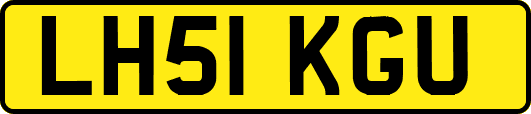 LH51 KGU